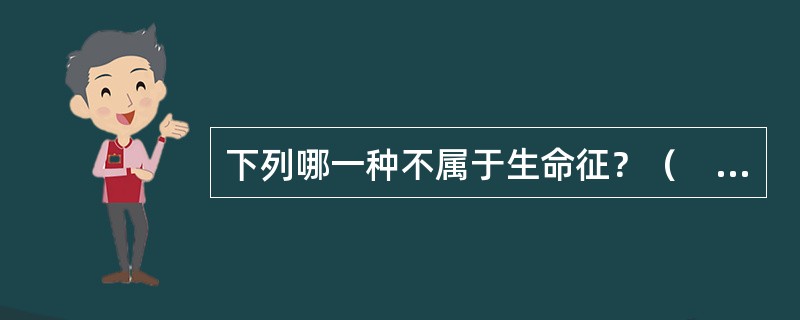 下列哪一种不属于生命征？（　...